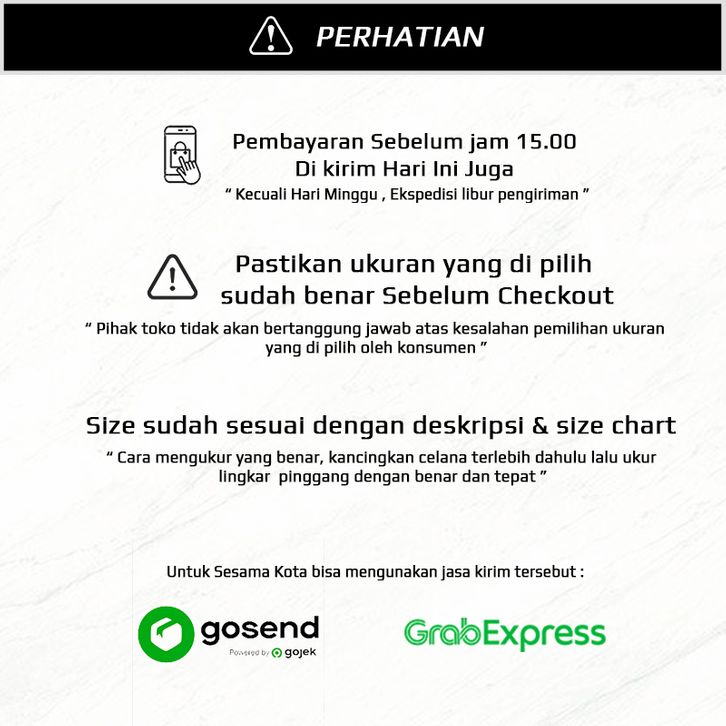 PERHATIAN

Pembayaran Sebelum jam 15.00
Di kirim Hari Ini Juga
" Kecuali Hari Minggu , Ekspedisi libur pengiriman "

Pastikan ukuran yang di pilih
sudah benar Sebelum Checkout
" Pihak toko tidak akan bertanggung jawab atas kesalahan pemilihan ukuran yang di pilih oleh konsumen "

Size sudah sesuai dengan deskripsi & size chart
" Cara mengukur yang benar, kancingkan celana terlebih dahulu lalu ukur lingkar pinggang dengan benar dan tepat "

Untuk Sesama Kota bisa mengunakan jasa kirim tersebut :

gosend
Powered by gojek

GrabExpress